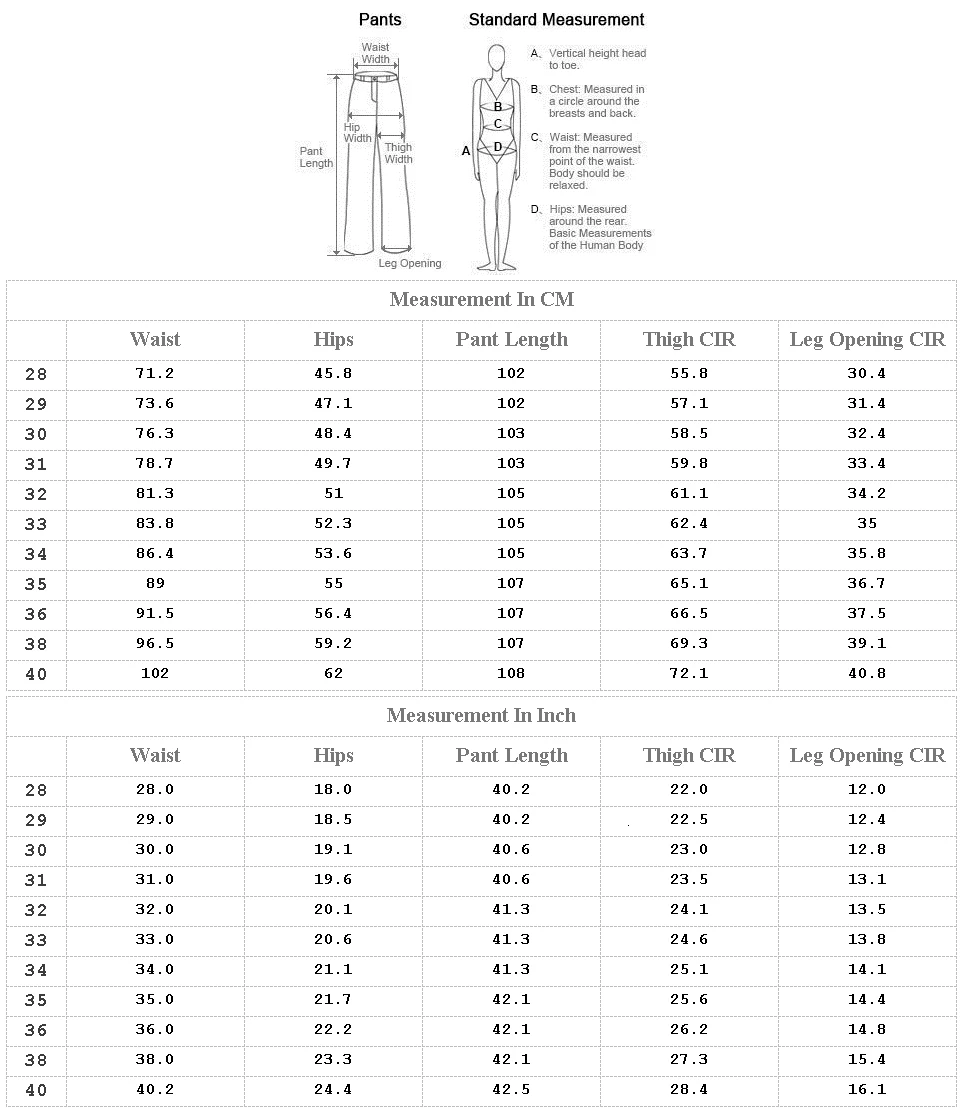 Pants

Waist Width

Hip Width

Thigh Width

Pant Length

Leg Opening

Standard Measurement

A

B

C

D

A、Vertical height head to toe.

B、Chest: Measured in a circle around the breasts and back.

C、Waist: Measured from the narrowest point of the waist. Body should be relaxed.

D、Hips: Measured around the rear. Basic Measurements of the Human Body

Measurement In CM

| | Waist | Hips | Pant Length | Thigh CIR | Leg Opening CIR |
|---|---|---|---|---|---|
| 28 | 71.2 | 45.8 | 102 | 55.8 | 30.4 |
| 29 | 73.6 | 47.1 | 102 | 57.1 | 31.4 |
| 30 | 76.3 | 48.4 | 103 | 58.5 | 32.4 |
| 31 | 78.7 | 49.7 | 103 | 59.8 | 33.4 |
| 32 | 81.3 | 51 | 105 | 61.1 | 34.2 |
| 33 | 83.8 | 52.3 | 105 | 62.4 | 35 |
| 34 | 86.4 | 53.6 | 105 | 63.7 | 35.8 |
| 35 | 89 | 55 | 107 | 65.1 | 36.7 |
| 36 | 91.5 | 56.4 | 107 | 66.5 | 37.5 |
| 38 | 96.5 | 59.2 | 107 | 69.3 | 39.1 |
| 40 | 102 | 62 | 108 | 72.1 | 40.8 |

Measurement In Inch

| | Waist | Hips | Pant Length | Thigh CIR | Leg Opening CIR |
|---|---|---|---|---|---|
| 28 | 28.0 | 18.0 | 40.2 | 22.0 | 12.0 |
| 29 | 29.0 | 18.5 | 40.2 | 22.5 | 12.4 |
| 30 | 30.0 | 19.1 | 40.6 | 23.0 | 12.8 |
| 31 | 31.0 | 19.6 | 40.6 | 23.5 | 13.1 |
| 32 | 32.0 | 20.1 | 41.3 | 24.1 | 13.5 |
| 33 | 33.0 | 20.6 | 41.3 | 24.6 | 13.8 |
| 34 | 34.0 | 21.1 | 41.3 | 25.1 | 14.1 |
| 35 | 35.0 | 21.7 | 42.1 | 25.6 | 14.4 |
| 36 | 36.0 | 22.2 | 42.1 | 26.2 | 14.8 |
| 38 | 38.0 | 23.3 | 42.1 | 27.3 | 15.4 |
| 40 | 40.2 | 24.4 | 42.5 | 28.4 | 16.1 |